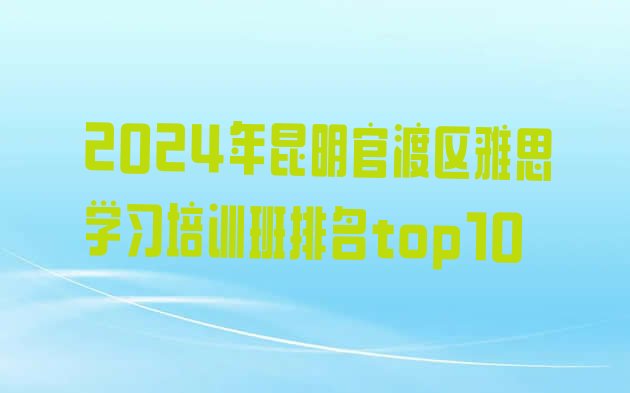 2024年昆明官渡区雅思学习培训班排名top10